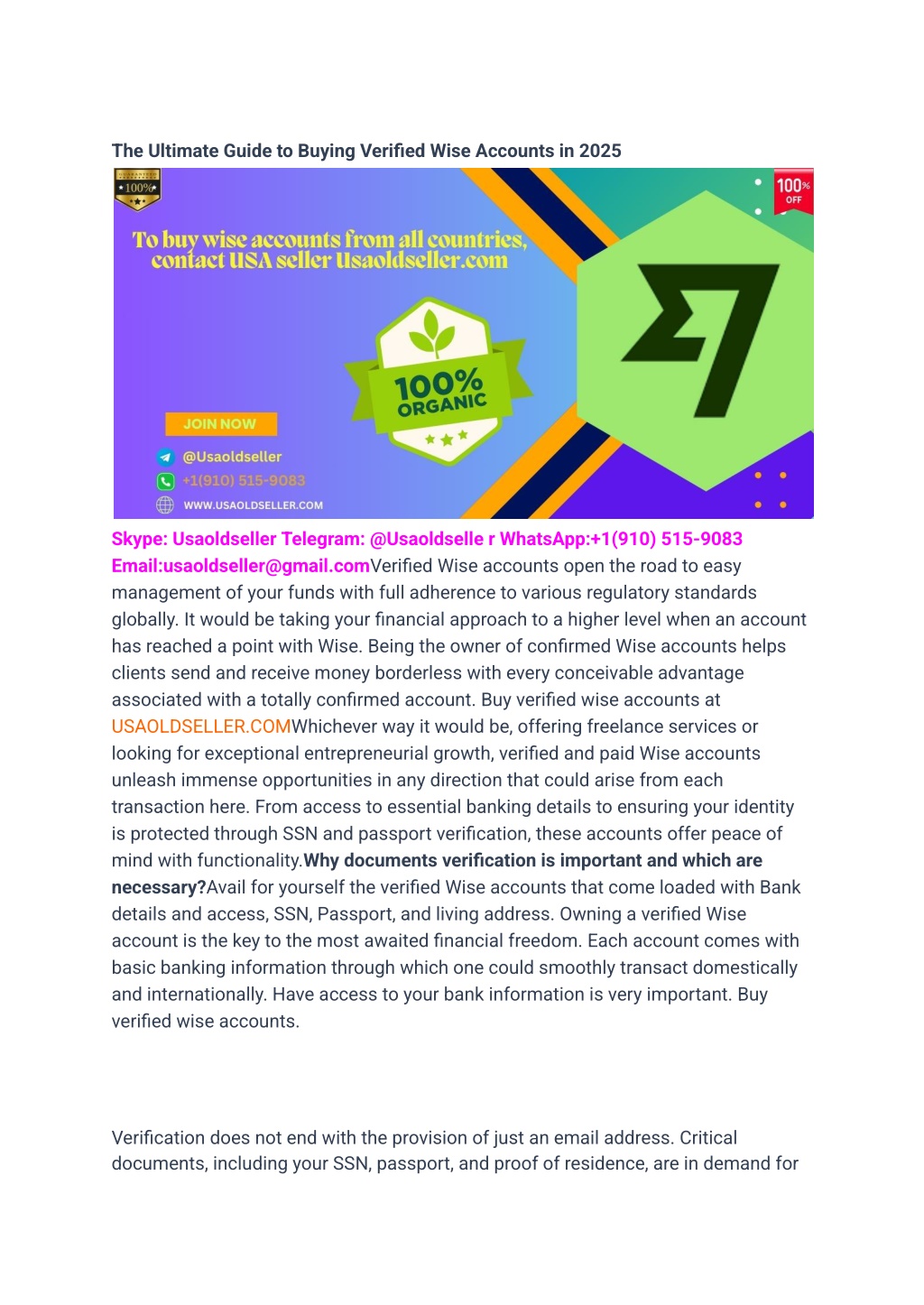 The Ultimate Guide to Buying Verified Wise Accounts in 2025

GUARANTEED 100%

100% OFF

To buy wise accounts from all countries, contact USA seller Usaoldseller.com

100% ORGANIC

JOIN NOW

@Usaoldseller

+1(910) 515-9083

WWW.USAOLDSELLER.COM

Skype: Usaoldseller Telegram: @Usaoldselle r WhatsApp:+1(910) 515-9083 Email:usaoldseller@gmail.comVerified Wise accounts open the road to easy management of your funds with full adherence to various regulatory standards globally. It would be taking your financial approach to a higher level when an account has reached a point with Wise. Being the owner of confirmed Wise accounts helps clients send and receive money borderless with every conceivable advantage associated with a totally confirmed account. Buy verified wise accounts at USAOLDSELLER.COMWhichever way it would be, offering freelance services or looking for exceptional entrepreneurial growth, verified and paid Wise accounts unleash immense opportunities in any direction that could arise from each transaction here. From access to essential banking details to ensuring your identity is protected through SSN and passport verification, these accounts offer peace of mind with functionality.Why documents verification is important and which are necessary?Avail for yourself the verified Wise accounts that come loaded with Bank details and access, SSN, Passport, and living address. Owning a verified Wise account is the key to the most awaited financial freedom. Each account comes with basic banking information through which one could smoothly transact domestically and internationally. Have access to your bank information is very important. Buy verified wise accounts.

Verification does not end with the provision of just an email address. Critical documents, including your SSN, passport, and proof of residence, are in demand for